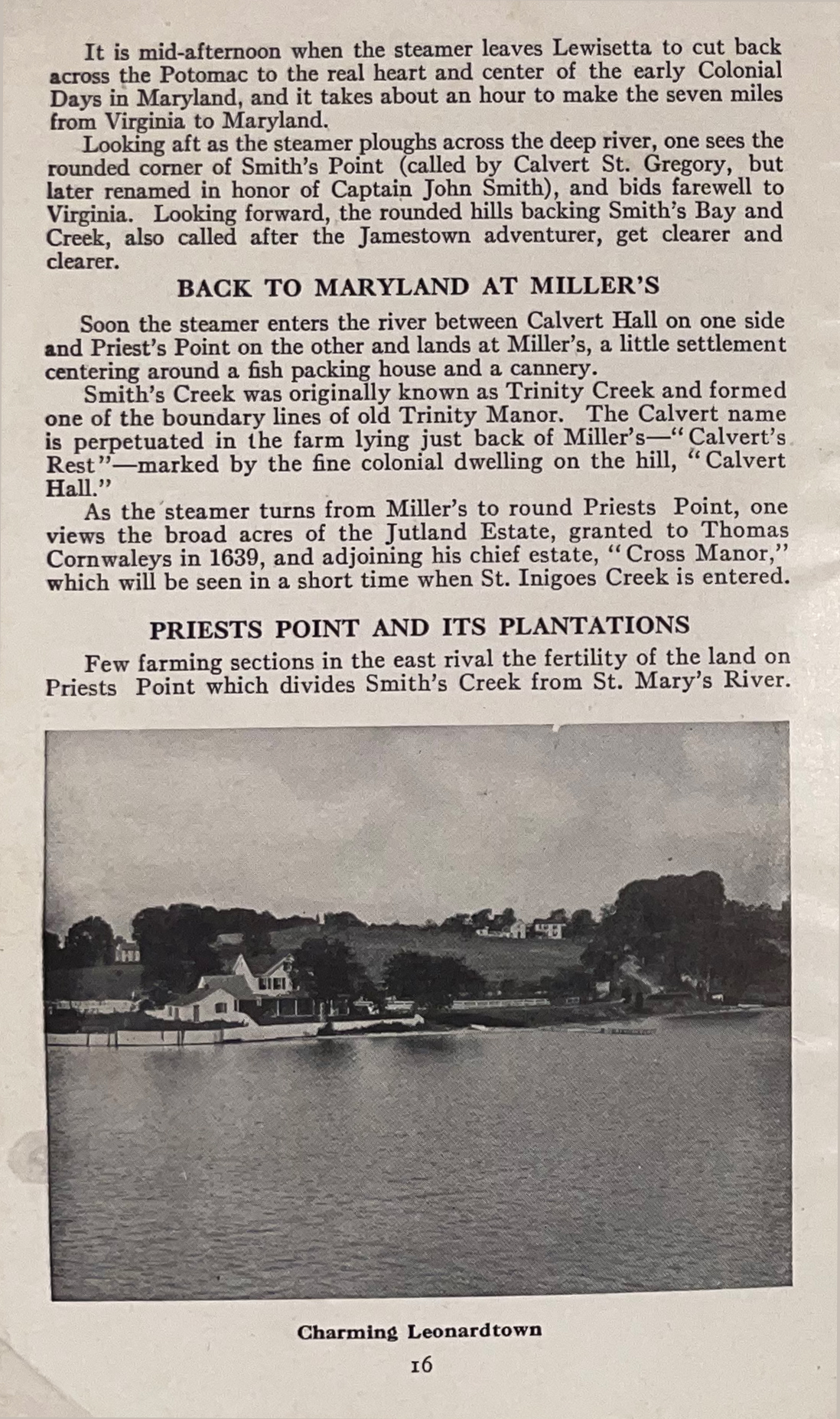 It is mid-afternoon when the steamer leaves Lewisetta to cut back across the Potomac to the real heart and center of the early Colonial Days in Maryland, and it takes about an hour to make the seven miles from Virginia to Maryland.

Looking aft as the steamer ploughs across the deep river, one sees the rounded corner of Smith's Point (called by Calvert St. Gregory, but later renamed in honor of Captain John Smith), and bids farewell to Virginia. Looking forward, the rounded hills backing Smith's Bay and Creek, also called after the Jamestown adventurer, get clearer and clearer.

BACK TO MARYLAND AT MILLER'S

Soon the steamer enters the river between Calvert Hall on one side and Priest's Point on the other and lands at Miller's, a little settlement centering around a fish packing house and a cannery.

Smith's Creek was originally known as Trinity Creek and formed one of the boundary lines of old Trinity Manor. The Calvert name is perpetuated in the farm lying just back of Miller's—"Calvert's Rest"—marked by the fine colonial dwelling on the hill, "Calvert Hall."

As the steamer turns from Miller's to round Priests Point, one views the broad acres of the Jutland Estate, granted to Thomas Cornwaleys in 1639, and adjoining his chief estate, "Cross Manor," which will be seen in a short time when St. Inigoes Creek is entered.

PRIESTS POINT AND ITS PLANTATIONS

Few farming sections in the east rival the fertility of the land on Priests Point which divides Smith's Creek from St. Mary's River.

Charming Leonardtown

16